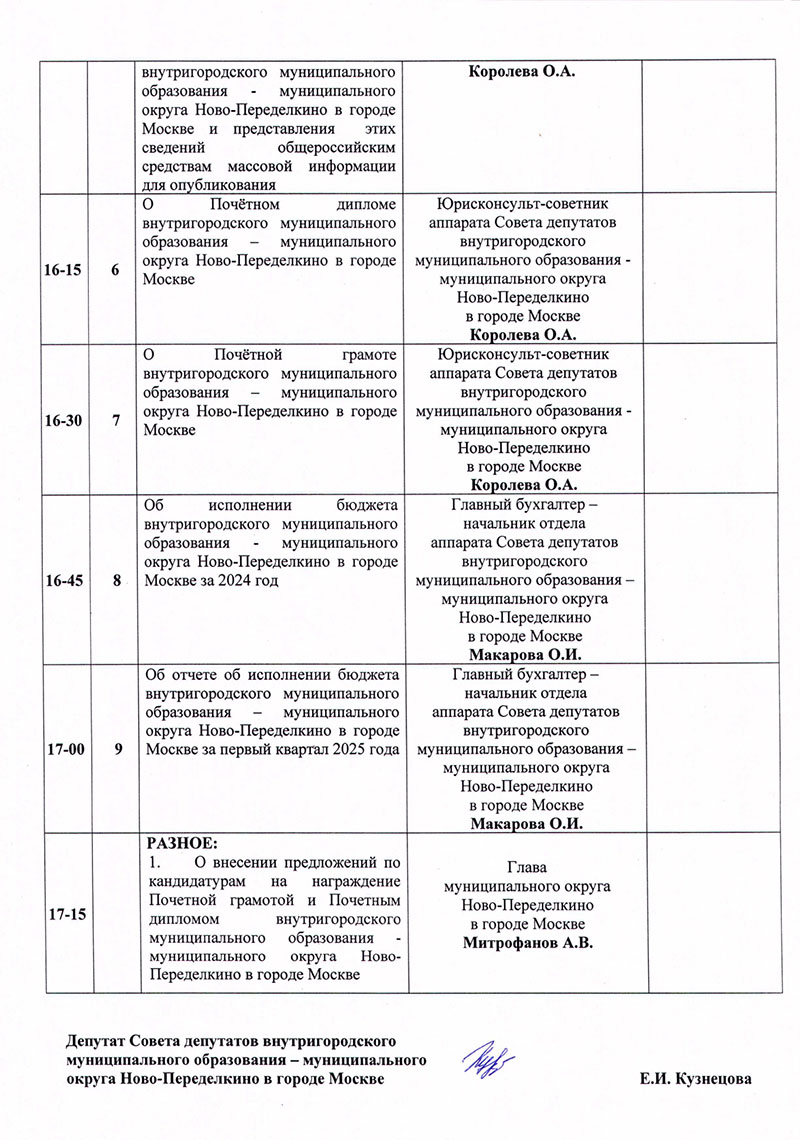 |  |  | внутригородского муниципального образования - муниципального округа Ново-Переделкино в городе Москве и представления этих сведений общероссийским средствам массовой информации для опубликования | Королева О.А. |  |
|---|---|---|---|---|
| 16-15 | 6 | О Почётном дипломе внутригородского муниципального образования – муниципального округа Ново-Переделкино в городе Москве | Юрисконсульт-советник аппарата Совета депутатов внутригородского муниципального образования - муниципального округа Ново-Переделкино в городе Москве Королева О.А. |  |
| 16-30 | 7 | О Почётной грамоте внутригородского муниципального образования – муниципального округа Ново-Переделкино в городе Москве | Юрисконсульт-советник аппарата Совета депутатов внутригородского муниципального образования - муниципального округа Ново-Переделкино в городе Москве Королева О.А. |  |
| 16-45 | 8 | Об исполнении бюджета внутригородского муниципального образования - муниципального округа Ново-Переделкино в городе Москве за 2024 год | Главный бухгалтер – начальник отдела аппарата Совета депутатов внутригородского муниципального образования – муниципального округа Ново-Переделкино в городе Москве Макарова О.И. |  |
| 17-00 | 9 | Об отчете об исполнении бюджета внутригородского муниципального образования – муниципального округа Ново-Переделкино в городе Москве за первый квартал 2025 года | Главный бухгалтер – начальник отдела аппарата Совета депутатов внутригородского муниципального образования – муниципального округа Ново-Переделкино в городе Москве Макарова О.И. |  |
| 17-15 |  | РАЗНОЕ: 1. О внесении предложений по кандидатурам на награждение Почетной грамотой и Почетным дипломом внутригородского муниципального образования - муниципального округа Ново-Переделкино в городе Москве | Глава муниципального округа Ново-Переделкино в городе Москве Митрофанов А.В. |  |

Депутат Совета депутатов внутригородского муниципального образования – муниципального округа Ново-Переделкино в городе Москве

Е.И. Кузнецова